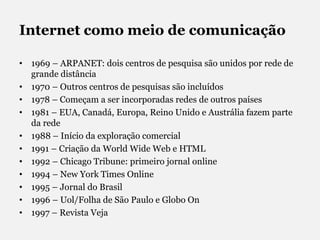 Internet como meio de comunicação

• 1969 – ARPANET: dois centros de pesquisa são unidos por rede de grande distância
• 1970 – Outros centros de pesquisas são incluídos
• 1978 – Começam a ser incorporadas redes de outros países
• 1981 – EUA, Canadá, Europa, Reino Unido e Austrália fazem parte da rede
• 1988 – Início da exploração comercial
• 1991 – Criação da World Wide Web e HTML
• 1992 – Chicago Tribune: primeiro jornal online
• 1994 – New York Times Online
• 1995 – Jornal do Brasil
• 1996 – Uol/Folha de São Paulo e Globo On
• 1997 – Revista Veja